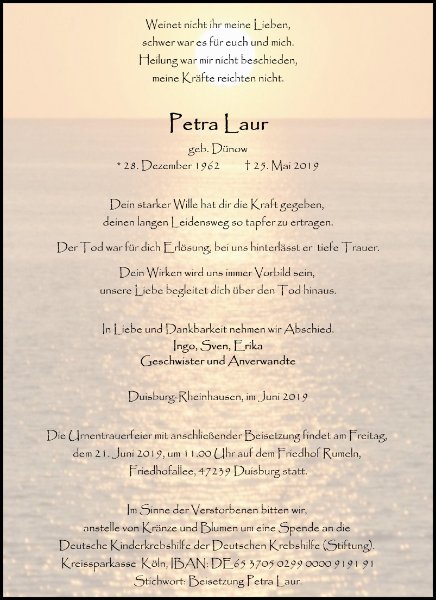 Weinet nicht ihr meine Lieben,
schwer war es für euch und mich.
Heilung war mir nicht beschieden,
meine Kräfte reichten nicht.

Petra Laur

geb. Dünow
* 28. Dezember 1962 † 25. Mai 2019

Dein starker Wille hat dir die Kraft gegeben,
deinen langen Leidensweg so tapfer zu ertragen.

Der Tod war für dich Erlösung, bei uns hinterlässt er tiefe Trauer.

Dein Wirken wird uns immer Vorbild sein,
unsere Liebe begleitet dich über den Tod hinaus.

In Liebe und Dankbarkeit nehmen wir Abschied.
Ingo, Sven, Erika
Geschwister und Anverwandte

Duisburg-Rheinhausen, im Juni 2019

Die Urnentrauerfeier mit anschließender Beisetzung findet am Freitag,
dem 21. Juni 2019, um 11.00 Uhr auf dem Friedhof Rumeln,
Friedhofallee, 47239 Duisburg statt.

Im Sinne der Verstorbenen bitten wir,
anstelle von Kränze und Blumen um eine Spende an die
Deutsche Kinderkrebshilfe der Deutschen Krebshilfe (Stiftung).
Kreissparkasse Köln, IBAN: DE65 3705 0299 0000 9191 91
Stichwort: Beisetzung Petra Laur